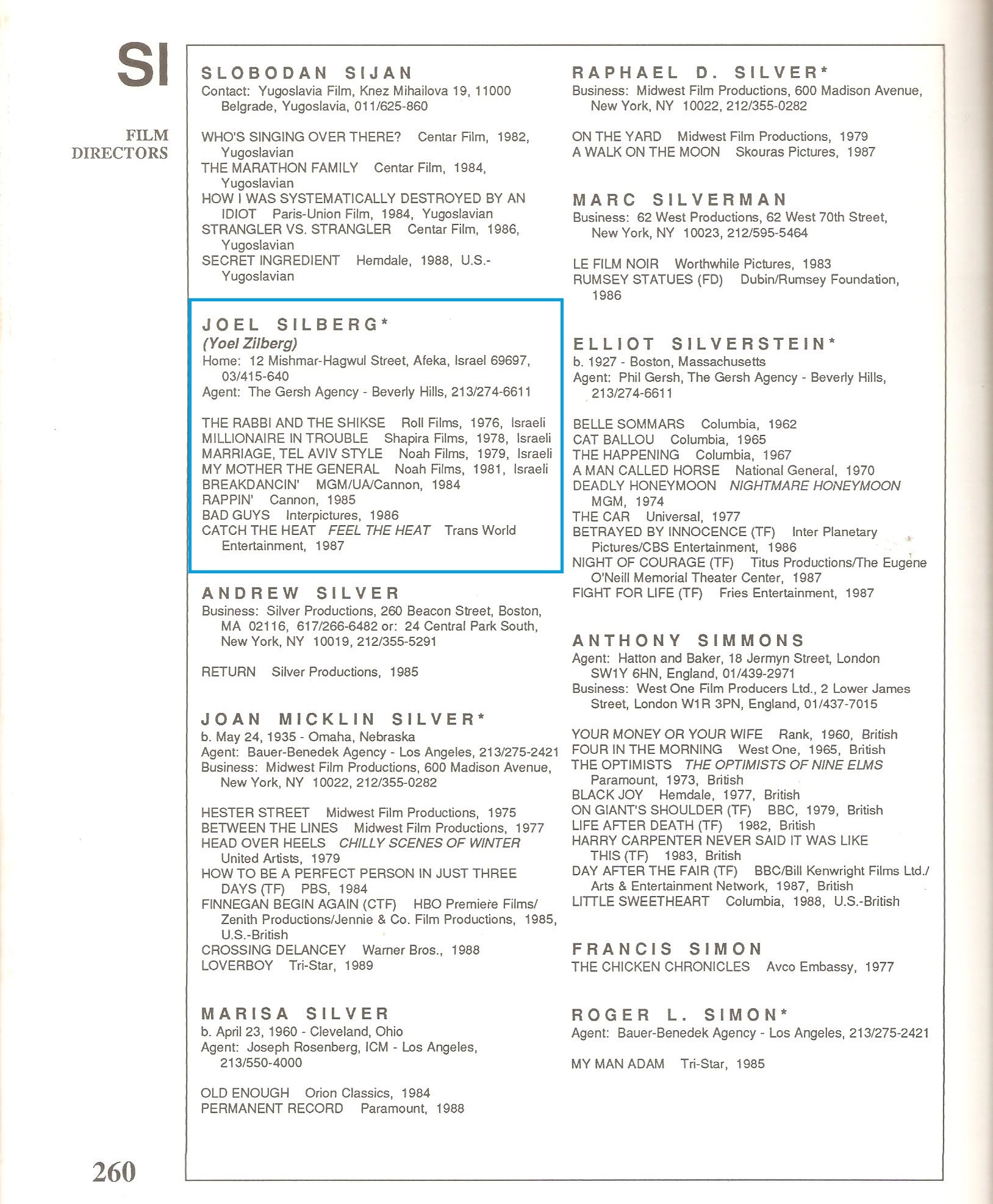 SI

FILM DIRECTORS

SLOBODAN SIJAN
Contact: Yugoslavia Film, Knez Mihailova 19, 11000 Belgrade, Yugoslavia, 011/625-860

WHO'S SINGING OVER THERE? Centar Film, 1982, Yugoslavian
THE MARATHON FAMILY Centar Film, 1984, Yugoslavian
HOW I WAS SYSTEMATICALLY DESTROYED BY AN IDIOT Paris-Union Film, 1984, Yugoslavian
STRANGLER VS. STRANGLER Centar Film, 1986, Yugoslavian
SECRET INGREDIENT Hemdale, 1988, U.S.-Yugoslavian

JOEL SILBERG*
(Yoel Zilberg)
Home: 12 Mishmar-Hagwul Street, Afeka, Israel 69697, 03/415-640
Agent: The Gersh Agency - Beverly Hills, 213/274-6611

THE RABBI AND THE SHIKSE Roll Films, 1976, Israeli
MILLIONAIRE IN TROUBLE Shapira Films, 1978, Israeli
MARRIAGE, TEL AVIV STYLE Noah Films, 1979, Israeli
MY MOTHER THE GENERAL Noah Films, 1981, Israeli
BREAKDANCIN' MGM/UA/Cannon, 1984
RAPPIN' Cannon, 1985
BAD GUYS Interpictures, 1986
CATCH THE HEAT FEEL THE HEAT Trans World Entertainment, 1987

ANDREW SILVER
Business: Silver Productions, 260 Beacon Street, Boston, MA 02116, 617/266-6482 or: 24 Central Park South, New York, NY 10019, 212/355-5291

RETURN Silver Productions, 1985

JOAN MICKLIN SILVER*
b. May 24, 1935 - Omaha, Nebraska
Agent: Bauer-Benedek Agency - Los Angeles, 213/275-2421
Business: Midwest Film Productions, 600 Madison Avenue, New York, NY 10022, 212/355-0282

HESTER STREET Midwest Film Productions, 1975
BETWEEN THE LINES Midwest Film Productions, 1977
HEAD OVER HEELS CHILLY SCENES OF WINTER United Artists, 1979
HOW TO BE A PERFECT PERSON IN JUST THREE DAYS (TF) PBS, 1984
FINNEGAN BEGIN AGAIN (CTF) HBO Premiere Films/ Zenith Productions/Jennie & Co. Film Productions, 1985, U.S.-British
CROSSING DELANCEY Warner Bros., 1988
LOVERBOY Tri-Star, 1989

MARISA SILVER
b. April 23, 1960 - Cleveland, Ohio
Agent: Joseph Rosenberg, ICM - Los Angeles, 213/550-4000

OLD ENOUGH Orion Classics, 1984
PERMANENT RECORD Paramount, 1988

RAPHAEL D. SILVER*
Business: Midwest Film Productions, 600 Madison Avenue, New York, NY 10022, 212/355-0282

ON THE YARD Midwest Film Productions, 1979
A WALK ON THE MOON Skouras Pictures, 1987

MARC SILVERMAN
Business: 62 West Productions, 62 West 70th Street, New York, NY 10023, 212/595-5464

LE FILM NOIR Worthwhile Pictures, 1983
RUMSEY STATUES (FD) Dubin/Rumsey Foundation, 1986

ELLIOT SILVERSTEIN*
b. 1927 - Boston, Massachusetts
Agent: Phil Gersh, The Gersh Agency - Beverly Hills, 213/274-6611

BELLE SOMMARS Columbia, 1962
CAT BALLOU Columbia, 1965
THE HAPPENING Columbia, 1967
A MAN CALLED HORSE National General, 1970
DEADLY HONEYMOON NIGHTMARE HONEYMOON MGM, 1974
THE CAR Universal, 1977
BETRAYED BY INNOCENCE (TF) Inter Planetary Pictures/CBS Entertainment, 1986
NIGHT OF COURAGE (TF) Titus Productions/The Eugene O'Neill Memorial Theater Center, 1987
FIGHT FOR LIFE (TF) Fries Entertainment, 1987

ANTHONY SIMMONS
Agent: Hatton and Baker, 18 Jermyn Street, London SW1Y 6HN, England, 01/439-2971
Business: West One Film Producers Ltd., 2 Lower James Street, London W1R 3PN, England, 01/437-7015

YOUR MONEY OR YOUR WIFE Rank, 1960, British
FOUR IN THE MORNING West One, 1965, British
THE OPTIMISTS THE OPTIMISTS OF NINE ELMS Paramount, 1973, British
BLACK JOY Hemdale, 1977, British
ON GIANT'S SHOULDER (TF) BBC, 1979, British
LIFE AFTER DEATH (TF) 1982, British
HARRY CARPENTER NEVER SAID IT WAS LIKE THIS (TF) 1983, British
DAY AFTER THE FAIR (TF) BBC/Bill Kenwright Films Ltd./ Arts & Entertainment Network, 1987, British
LITTLE SWEETHEART Columbia, 1988, U.S.-British

FRANCIS SIMON
THE CHICKEN CHRONICLES Avco Embassy, 1977

ROGER L. SIMON*
Agent: Bauer-Benedek Agency - Los Angeles, 213/275-2421

MY MAN ADAM Tri-Star, 1985

260